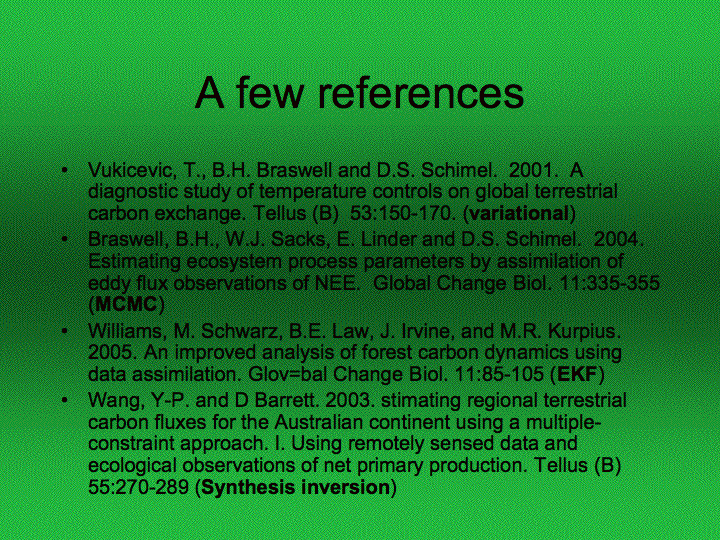 A few references

• Vukicevic, T., B.H. Braswell and D.S. Schimel. 2001. A diagnostic study of temperature controls on global terrestrial carbon exchange. Tellus (B) 53:150-170. (variational)
• Braswell, B.H., W.J. Sacks, E. Linder and D.S. Schimel. 2004. Estimating ecosystem process parameters by assimilation of eddy flux observations of NEE. Global Change Biol. 11:335-355 (MCMC)
• Williams, M. Schwarz, B.E. Law, J. Irvine, and M.R. Kurpius. 2005. An improved analysis of forest carbon dynamics using data assimilation. Glov=bal Change Biol. 11:85-105 (EKF)
• Wang, Y-P. and D Barrett. 2003. stimating regional terrestrial carbon fluxes for the Australian continent using a multiple-constraint approach. I. Using remotely sensed data and ecological observations of net primary production. Tellus (B) 55:270-289 (Synthesis inversion)